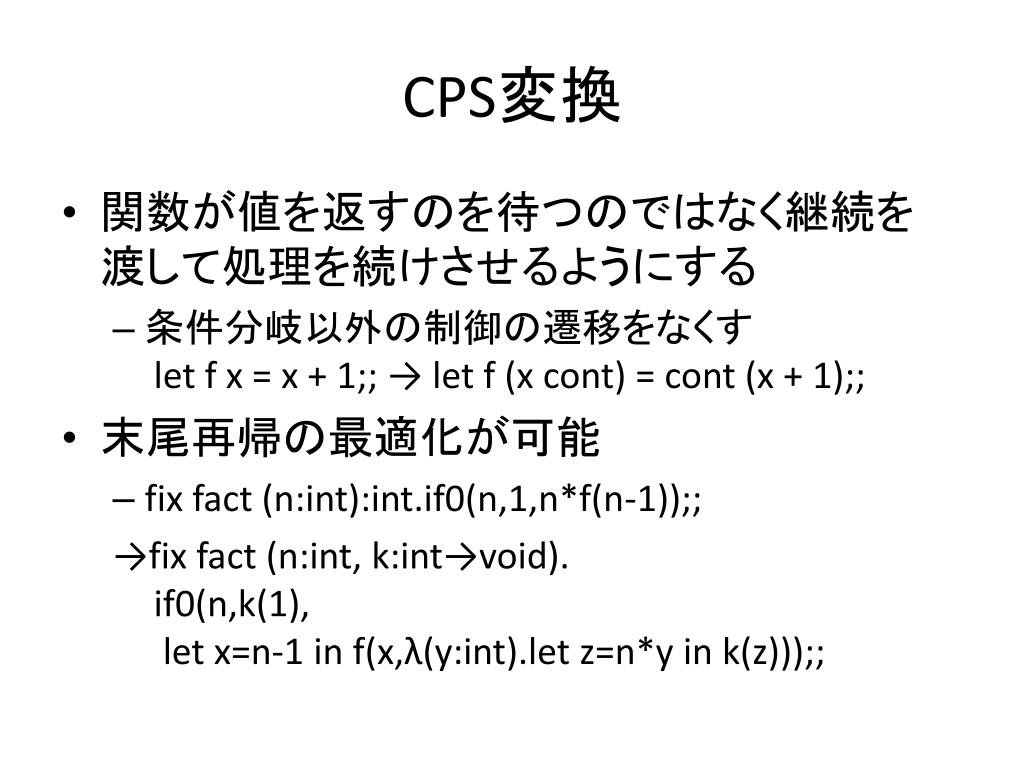 CPS変換

• 関数が値を返すのを待つのではなく継続を渡して処理を続けさせるようにする
– 条件分岐以外の制御の遷移をなくす
let f x = x + 1;; → let f (x cont) = cont (x + 1);;

• 末尾再帰の最適化が可能
– fix fact (n:int):int.if0(n,1,n*f(n-1));;
→fix fact (n:int, k:int→void).
if0(n,k(1),
let x=n-1 in f(x,λ(y:int).let z=n*y in k(z)));;